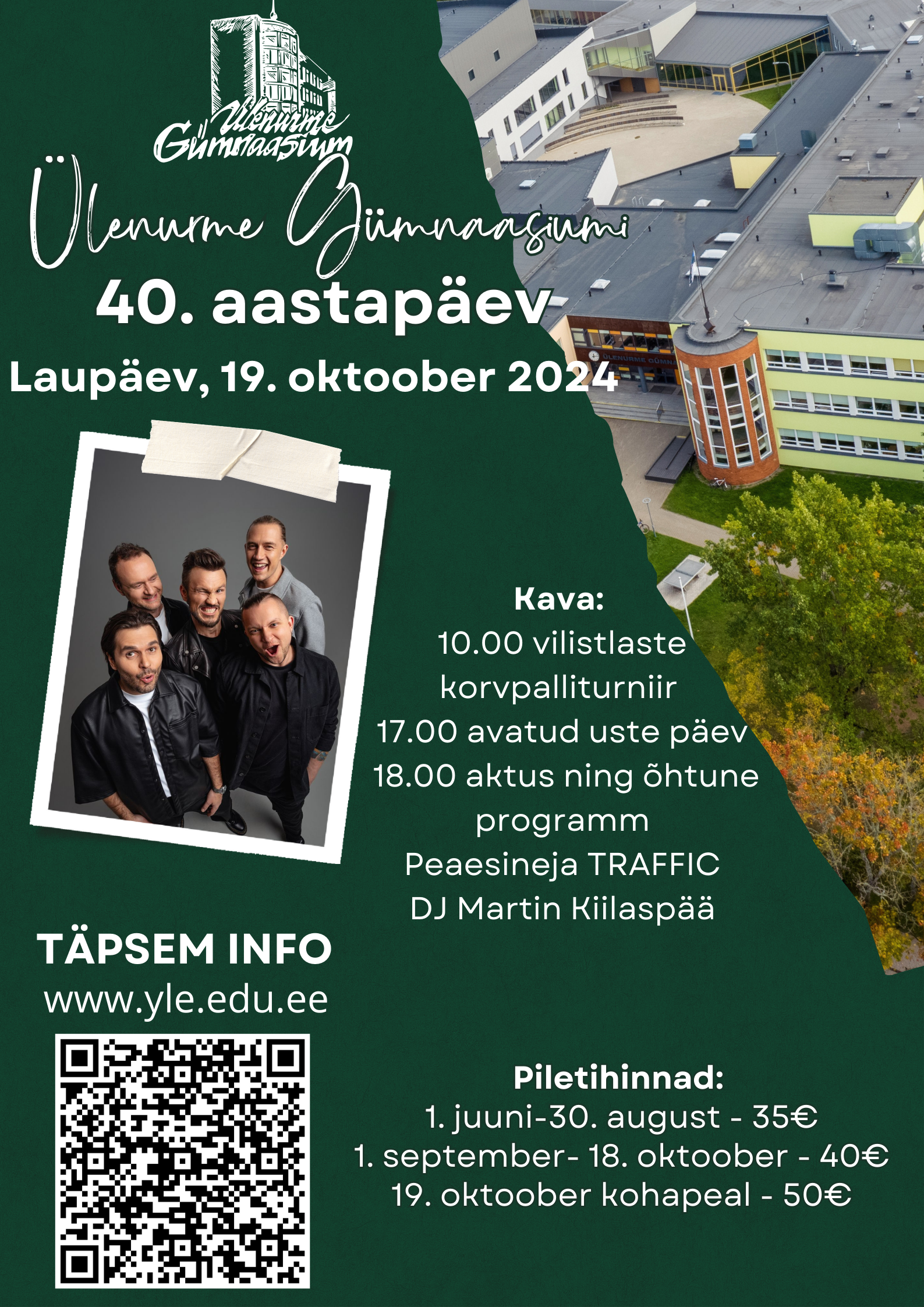 Ülenurme Gümnaasium

Ülenurme Gümnaasiumi
40. aastapäev
Laupäev, 19. oktoober 2024

Kava:
10.00 vilistlaste korvpalliturniir
17.00 avatud uste päev
18.00 aktus ning õhtune programm
Peaesineja TRAFFIC
DJ Martin Kiilaspää

TÄPSEM INFO
www.yle.edu.ee

Piletihinnad:
1. juuni-30. august - 35€
1. september- 18. oktoober - 40€
19. oktoober kohapeal - 50€